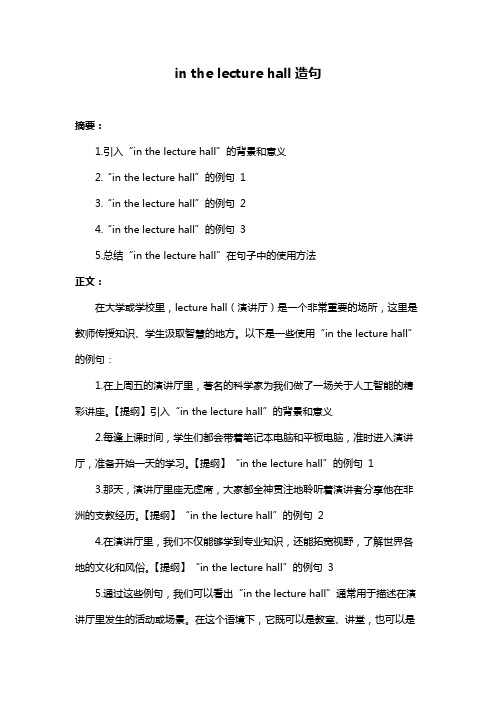 in the lecture hall 造句

摘要：

1.引入“in the lecture hall”的背景和意义

2.“in the lecture hall”的例句 1

3.“in the lecture hall”的例句 2

4.“in the lecture hall”的例句 3

5.总结“in the lecture hall”在句子中的使用方法

正文：

在大学或学校里，lecture hall（演讲厅）是一个非常重要的场所，这里是教师传授知识、学生汲取智慧的地方。以下是一些使用“in the lecture hall”的例句：

1.在上周五的演讲厅里，著名的科学家为我们做了一场关于人工智能的精彩讲座。【提纲】引入“in the lecture hall”的背景和意义

2.每逢上课时间，学生们都会带着笔记本电脑和平板电脑，准时进入演讲厅，准备开始一天的学习。【提纲】“in the lecture hall”的例句 1

3.那天，演讲厅里座无虚席，大家都全神贯注地聆听着演讲者分享他在非洲的支教经历。【提纲】“in the lecture hall”的例句 2

4.在演讲厅里，我们不仅能够学到专业知识，还能拓宽视野，了解世界各地的文化和风俗。【提纲】“in the lecture hall”的例句 3

5.通过这些例句，我们可以看出“in the lecture hall”通常用于描述在演讲厅里发生的活动或场景。在这个语境下，它既可以是教室、讲堂，也可以是